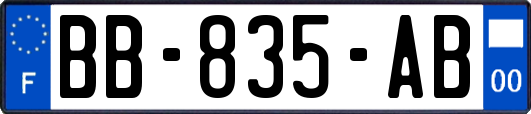 F
BB-835-AB
00